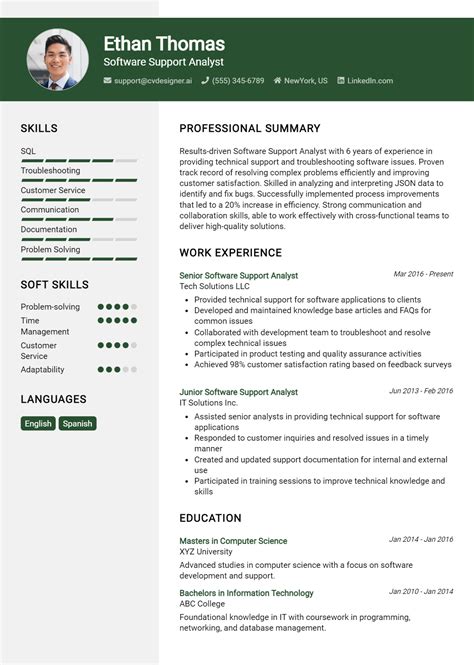 Ethan Thomas
Software Support Analyst
support@cvdesigner.ai (555) 345-6789 NewYork, US LinkedIn.com

SKILLS
SQL
Troubleshooting
Customer Service
Communication
Documentation
Problem Solving

SOFT SKILLS
Problem-solving
Time Management
Customer Service
Adaptability

LANGUAGES
English Spanish

PROFESSIONAL SUMMARY
Results-driven Software Support Analyst with 6 years of experience in providing technical support and troubleshooting software issues. Proven track record of resolving complex problems efficiently and improving customer satisfaction. Skilled in analyzing and interpreting JSON data to identify and fix bugs. Successfully implemented process improvements that led to a 20% increase in efficiency. Strong communication and collaboration skills, able to work effectively with cross-functional teams to deliver high-quality solutions.

WORK EXPERIENCE
Senior Software Support Analyst
Mar 2016 - Present
Tech Solutions LLC
- Provided technical support for software applications to clients
- Developed and maintained knowledge base articles and FAQs for common issues
- Collaborated with development team to troubleshoot and resolve complex technical issues
- Participated in product testing and quality assurance activities
- Achieved 98% customer satisfaction rating based on feedback surveys

Junior Software Support Analyst
Jun 2013 - Feb 2016
IT Solutions Inc.
- Assisted senior analysts in providing technical support for software applications
- Responded to customer inquiries and resolved issues in a timely manner
- Created and updated support documentation for internal and external use
- Participated in training sessions to improve technical knowledge and skills

EDUCATION
Masters in Computer Science
Jan 2014 - Jan 2016
XYZ University
Advanced studies in computer science with a focus on software development and support.
Bachelors in Information Technology
Jan 2010 - Jan 2014
ABC College
Foundational knowledge in IT with coursework in programming, networking, and database management.